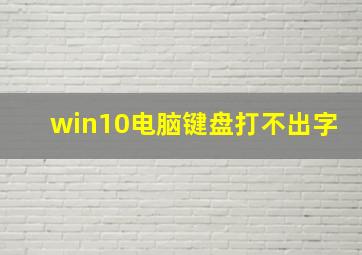 win10电脑键盘打不出字